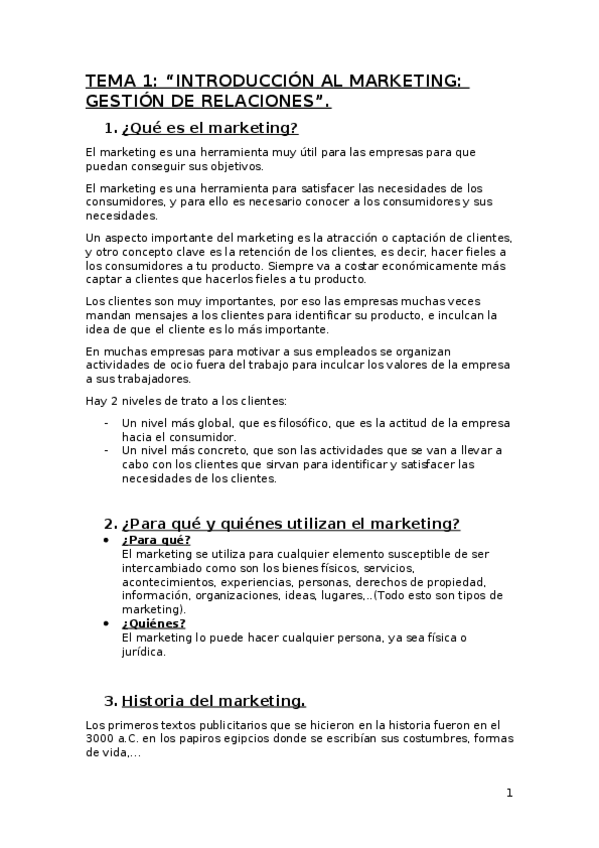 TEMA 1: “INTRODUCCIÓN AL MARKETING: GESTIÓN DE RELACIONES”.

1. ¿Qué es el marketing?

El marketing es una herramienta muy útil para las empresas para que puedan conseguir sus objetivos.

El marketing es una herramienta para satisfacer las necesidades de los consumidores, y para ello es necesario conocer a los consumidores y sus necesidades.

Un aspecto importante del marketing es la atracción o captación de clientes, y otro concepto clave es la retención de los clientes, es decir, hacer fieles a los consumidores a tu producto. Siempre va a costar económicamente más captar a clientes que hacerlos fieles a tu producto.

Los clientes son muy importantes, por eso las empresas muchas veces mandan mensajes a los clientes para identificar su producto, e inculcan la idea de que el cliente es lo más importante.

En muchas empresas para motivar a sus empleados se organizan actividades de ocio fuera del trabajo para inculcar los valores de la empresa a sus trabajadores.

Hay 2 niveles de trato a los clientes:

- Un nivel más global, que es filosófico, que es la actitud de la empresa hacia el consumidor.
- Un nivel más concreto, que son las actividades que se van a llevar a cabo con los clientes que sirvan para identificar y satisfacer las necesidades de los clientes.

2. ¿Para qué y quiénes utilizan el marketing?

• ¿Para qué?
El marketing se utiliza para cualquier elemento susceptible de ser intercambiado como son los bienes físicos, servicios, acontecimientos, experiencias, personas, derechos de propiedad, información, organizaciones, ideas, lugares,..(Todo esto son tipos de marketing).
• ¿Quiénes?
El marketing lo puede hacer cualquier persona, ya sea física o jurídica.

3. Historia del marketing.

Los primeros textos publicitarios que se hicieron en la historia fueron en el 3000 a.C. en los papiros egipcios donde se escribían sus costumbres, formas de vida,...

1